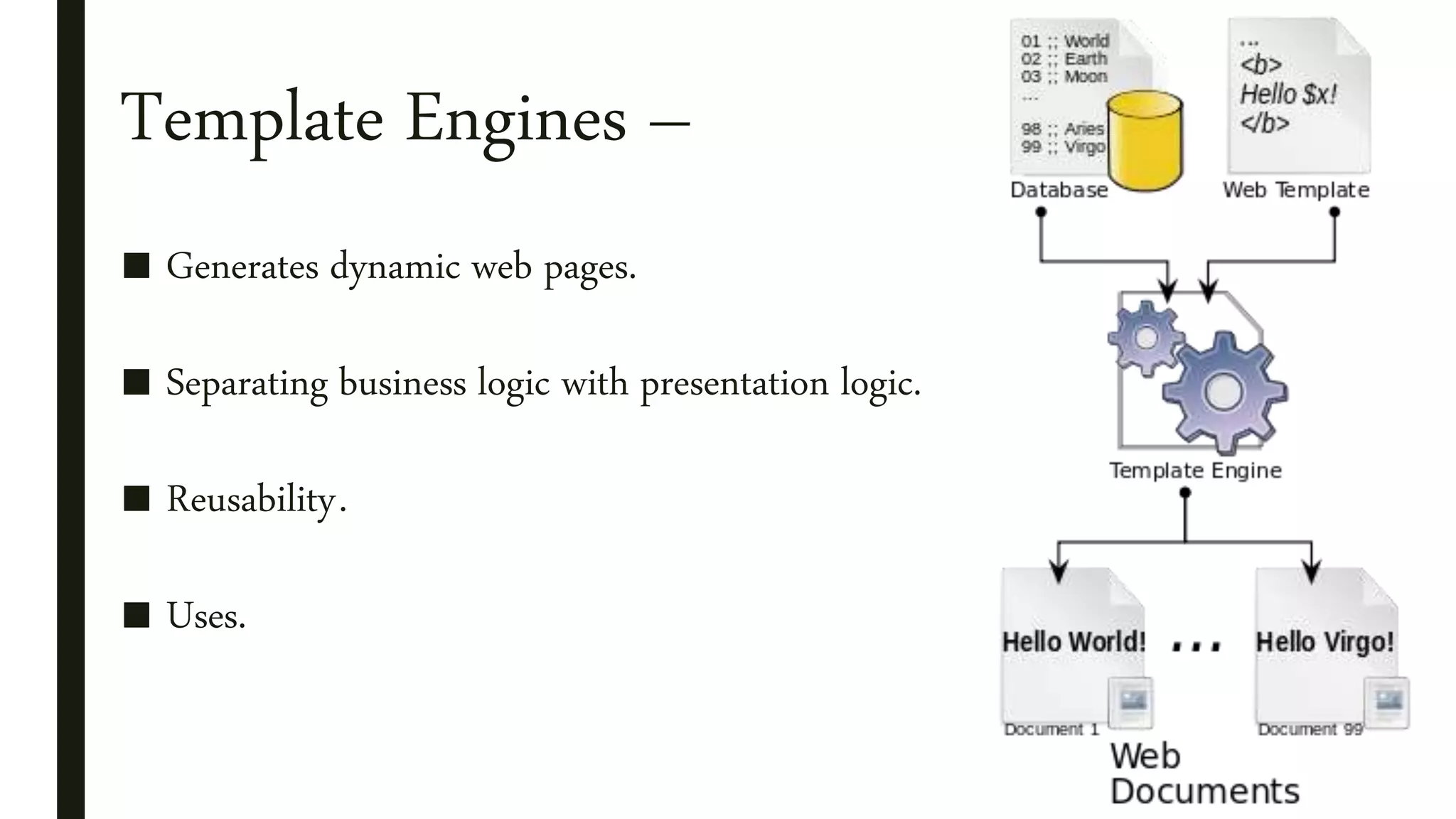 Template Engines –

■ Generates dynamic web pages.

■ Separating business logic with presentation logic.

■ Reusability.

■ Uses.

01 :: World
02 :: Earth
03 :: Moon
...
98 :: Aries
99 :: Virgo

Database

...
<b>
Hello $x!
</b>

Web Template

Template Engine

Hello World!

...

Hello Virgo!

Document 1

Document 99

Web Documents